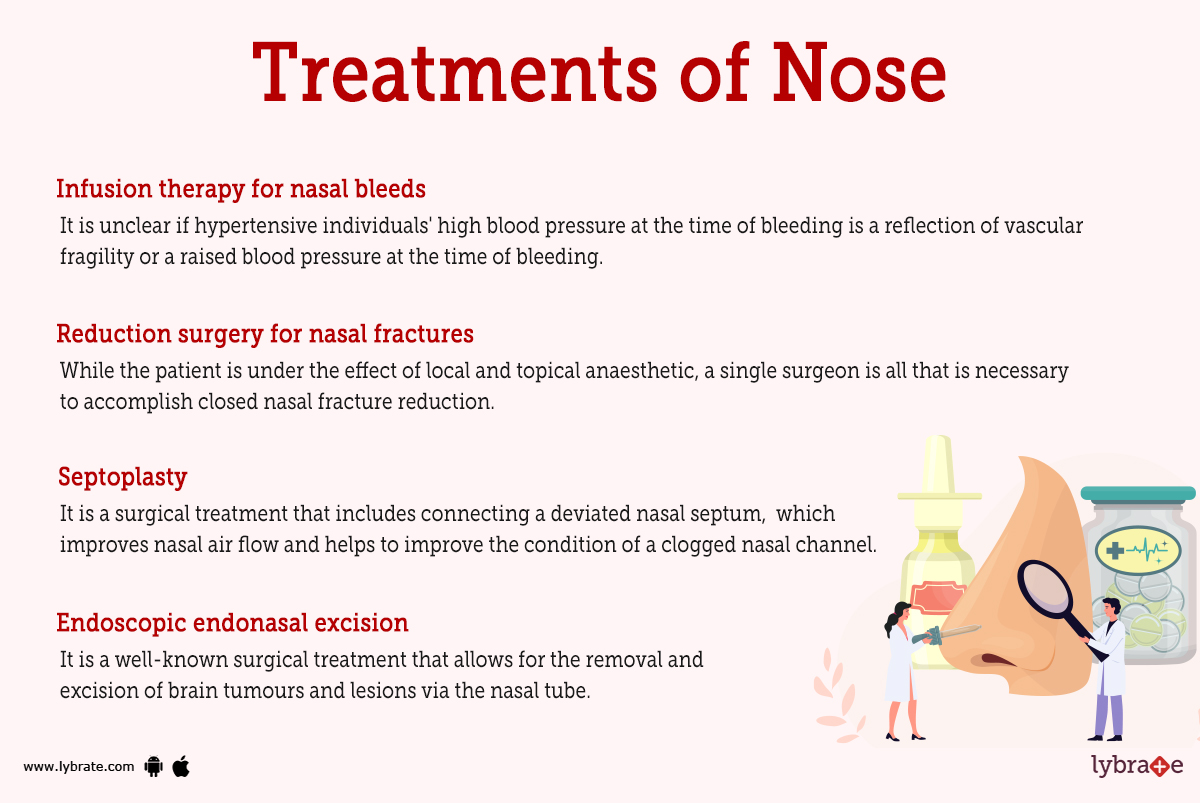 Treatments of Nose

Infusion therapy for nasal bleeds
It is unclear if hypertensive individuals' high blood pressure at the time of bleeding is a reflection of vascular fragility or a raised blood pressure at the time of bleeding.

Reduction surgery for nasal fractures
While the patient is under the effect of local and topical anaesthetic, a single surgeon is all that is necessary to accomplish closed nasal fracture reduction.

Septoplasty
It is a surgical treatment that includes connecting a deviated nasal septum, which improves nasal air flow and helps to improve the condition of a clogged nasal channel.

Endoscopic endonasal excision
It is a well-known surgical treatment that allows for the removal and excision of brain tumours and lesions via the nasal tube.

www.lybrate.com

lybrate